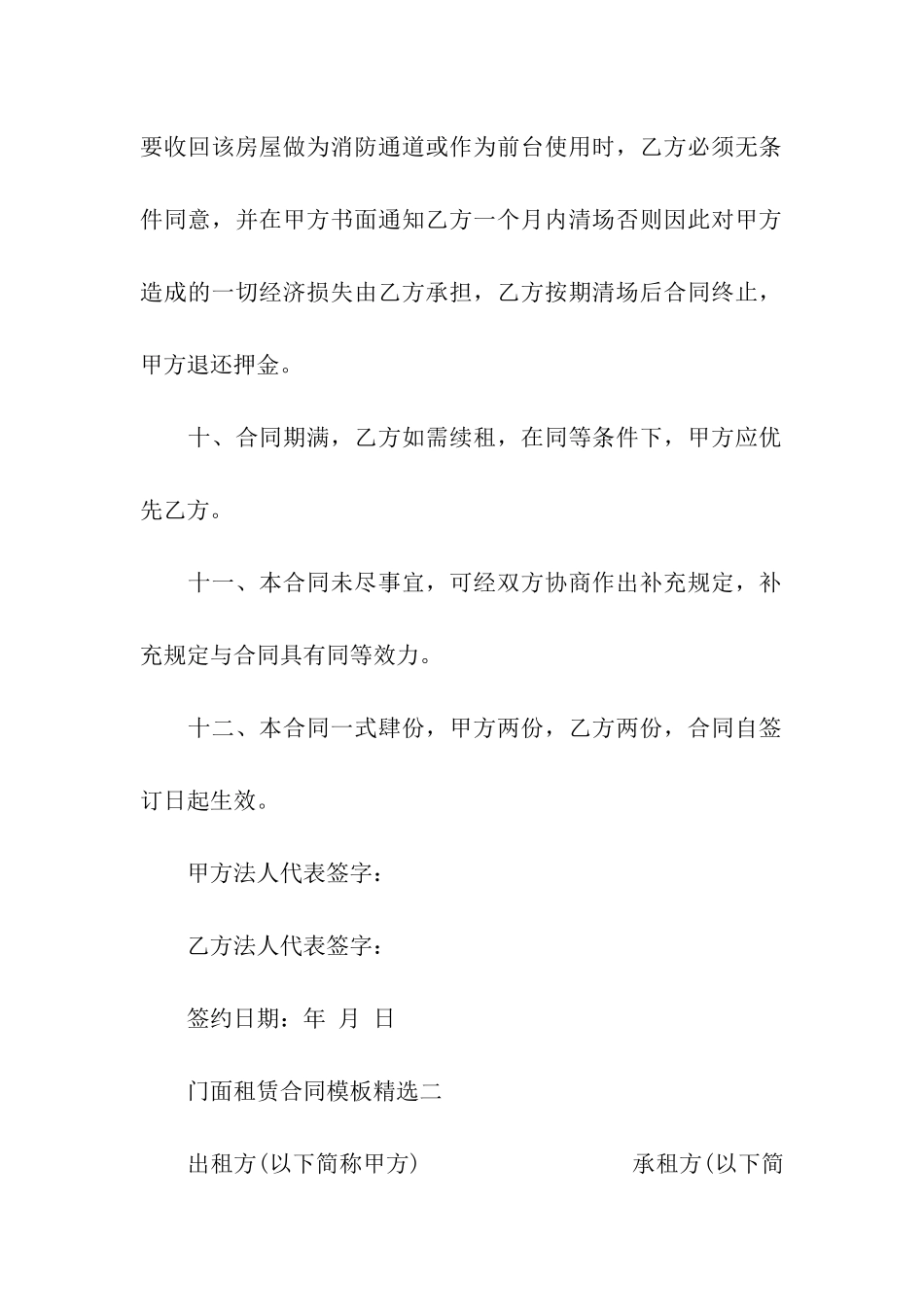 要收回该房屋做为消防通道或作为前台使用时，乙方必须无条件同意，并在甲方书面通知乙方一个月内清场否则因此对甲方造成的一切经济损失由乙方承担，乙方按期清场后合同终止，甲方退还押金。

十、合同期满，乙方如需续租，在同等条件下，甲方应优先乙方。

十一、本合同未尽事宜，可经双方协商作出补充规定，补充规定与合同具有同等效力。

十二、本合同一式肆份，甲方两份，乙方两份，合同自签订日起生效。

甲方法人代表签字：

乙方法人代表签字：

签约日期：年 月 日

门面租赁合同模板精选二

出租方(以下简称甲方) 承租方(以下简